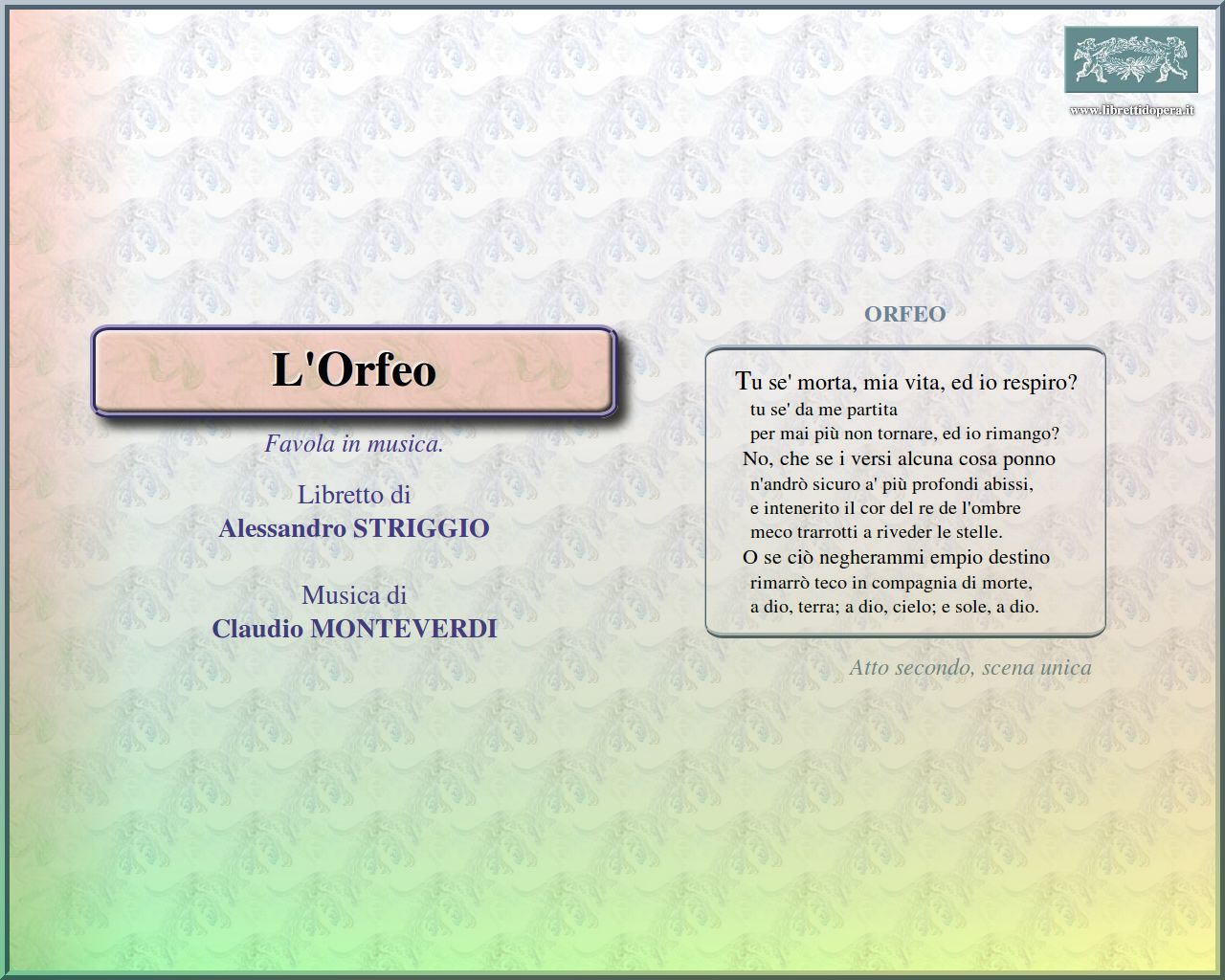 www.librettidopera.it

L'Orfeo

Favola in musica.

Libretto di
Alessandro STRIGGIO

Musica di
Claudio MONTEVERDI

ORFEO

Tu se' morta, mia vita, ed io respiro?
tu se' da me partita
per mai più non tornare, ed io rimango?
No, che se i versi alcuna cosa ponno
n'andrò sicuro a' più profondi abissi,
e intenerito il cor del re de l'ombre
meco trarrotti a riveder le stelle.
O se ciò negherammi empio destino
rimarrò teco in compagnia di morte,
a dio, terra; a dio, cielo; e sole, a dio.

Atto secondo, scena unica